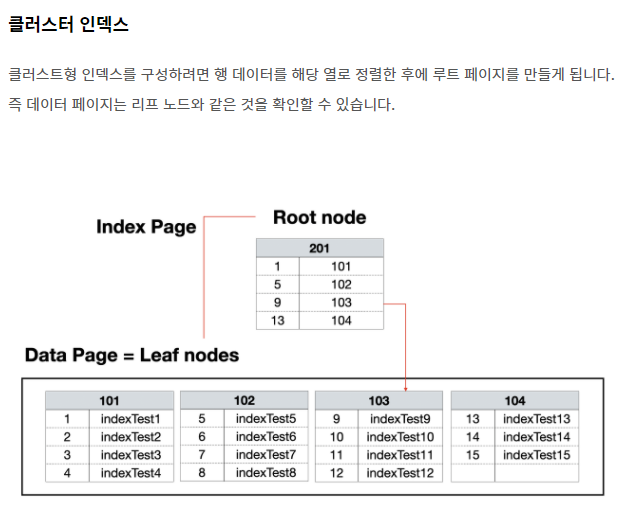 클러스터 인덱스

클러스트형 인덱스를 구성하려면 행 데이터를 해당 열로 정렬한 후에 루트 페이지를 만들게 됩니다. 즉 데이터 페이지는 리프 노드와 같은 것을 확인할 수 있습니다.

Index Page

Root node

| 201 | |
|---|---|
| 1 | 101 |
| 5 | 102 |
| 9 | 103 |
| 13 | 104 |

Data Page = Leaf nodes

| 101 | |
|---|---|
| 1 | indexTest1 |
| 2 | indexTest2 |
| 3 | indexTest3 |
| 4 | indexTest4 |

| 102 | |
|---|---|
| 5 | indexTest5 |
| 6 | indexTest6 |
| 7 | indexTest7 |
| 8 | indexTest8 |

| 103 | |
|---|---|
| 9 | indexTest9 |
| 10 | indexTest10 |
| 11 | indexTest11 |
| 12 | indexTest12 |

| 104 | |
|---|---|
| 13 | indexTest13 |
| 14 | indexTest14 |
| 15 | indexTest15 |
| | |